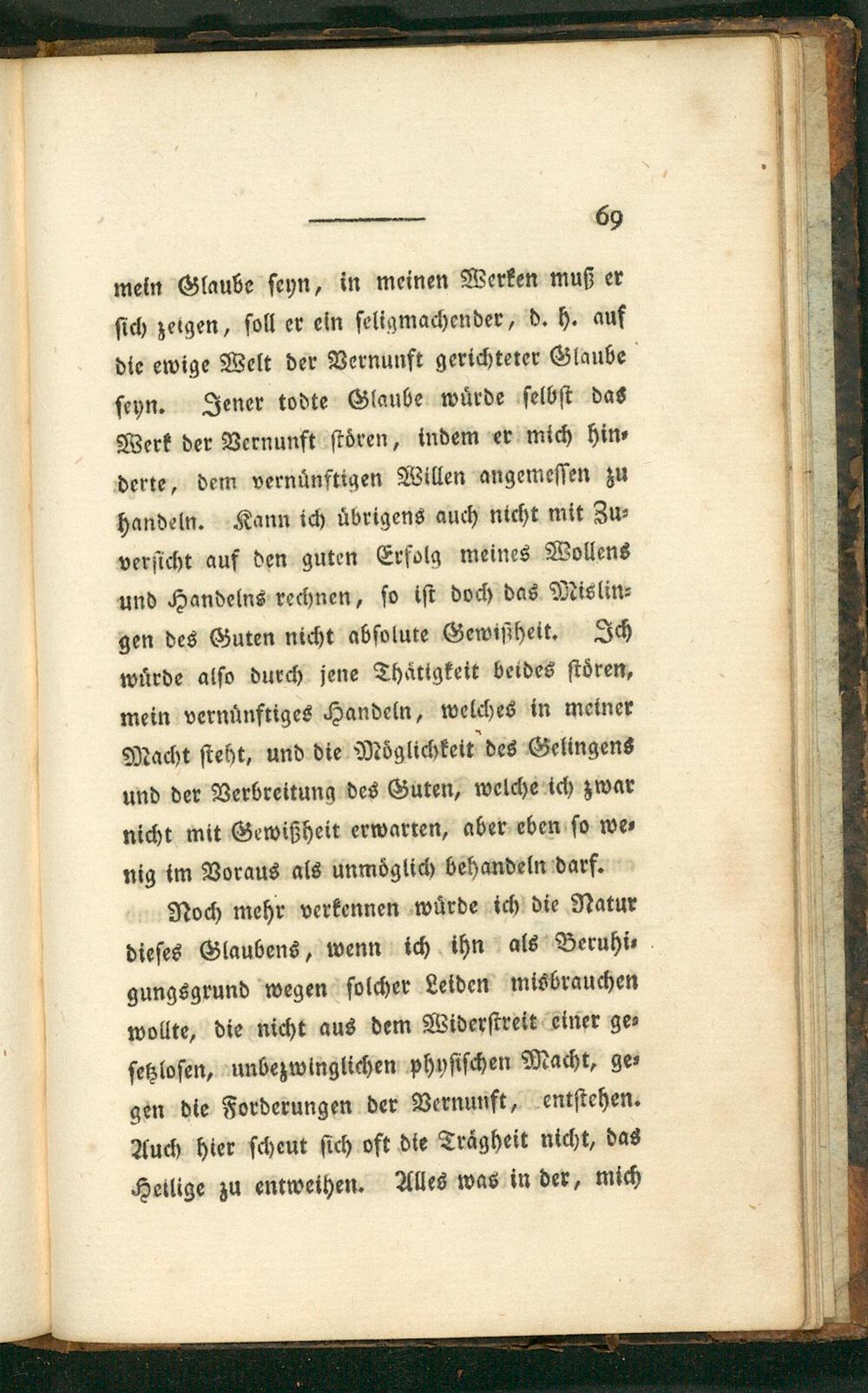 69

mein Glaube seyn, in meinen Werken muß er sich zeigen, soll er ein seligmachender, d. h. auf die ewige Welt der Vernunft gerichteter Glaube seyn. Jener todte Glaube würde selbst das Werk der Vernunft stören, indem er mich hinderte, dem vernünftigen Willen angemessen zu handeln. Kann ich übrigens auch nicht mit Zuversicht auf den guten Erfolg meines Wollens und Handelns rechnen, so ist doch das Mislingen des Guten nicht absolute Gewißheit. Ich würde also durch jene Thätigkeit beides stören, mein vernünftiges Handeln, welches in meiner Macht steht, und die Möglichkeit des Gelingens und der Verbreitung des Guten, welche ich zwar nicht mit Gewißheit erwarten, aber eben so wenig im Voraus als unmöglich behandeln darf.

Noch mehr verkennen würde ich die Natur dieses Glaubens, wenn ich ihn als Beruhigungsgrund wegen solcher Leiden misbrauchen wollte, die nicht aus dem Widerstreit einer gesetzlosen, unbezwinglichen physischen Macht, gegen die Forderungen der Vernunft, entstehen. Auch hier scheut sich oft die Trägheit nicht, das Heilige zu entweihen. Alles was in der, mich